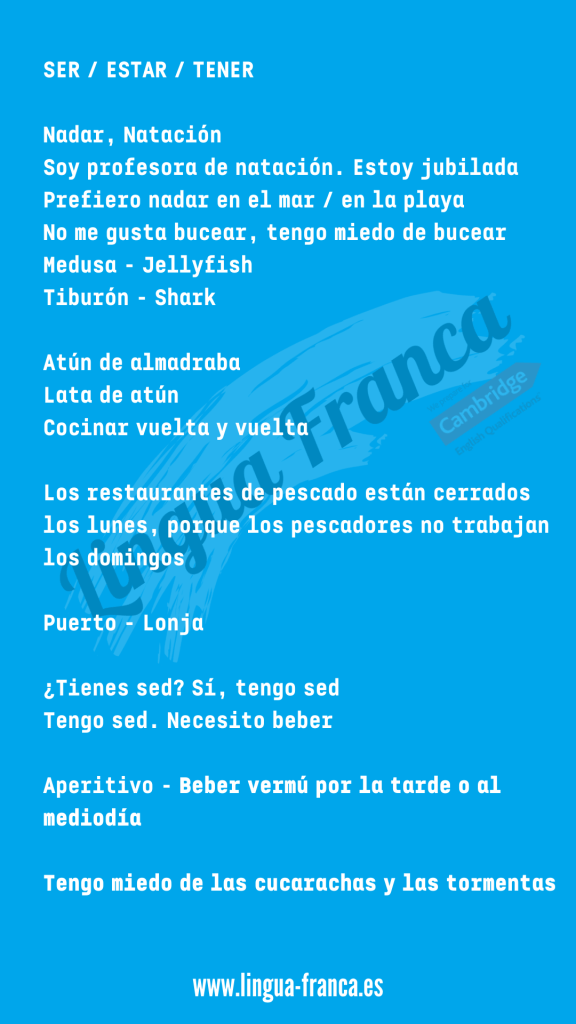 SER / ESTAR / TENER

Nadar, Natación
Soy profesora de natación. Estoy jubilada
Prefiero nadar en el mar / en la playa
No me gusta bucear, tengo miedo de bucear
Medusa - Jellyfish
Tiburón - Shark

Atún de almadraba
Lata de atún
Cocinar vuelta y vuelta

Los restaurantes de pescado están cerrados los lunes, porque los pescadores no trabajan los domingos

Puerto - Lonja

¿Tienes sed? Sí, tengo sed
Tengo sed. Necesito beber

Aperitivo - Beber vermú por la tarde o al mediodía

Tengo miedo de las cucarachas y las tormentas

Lingua Franca
Cambridge English Qualifications

www.lingua-franca.es